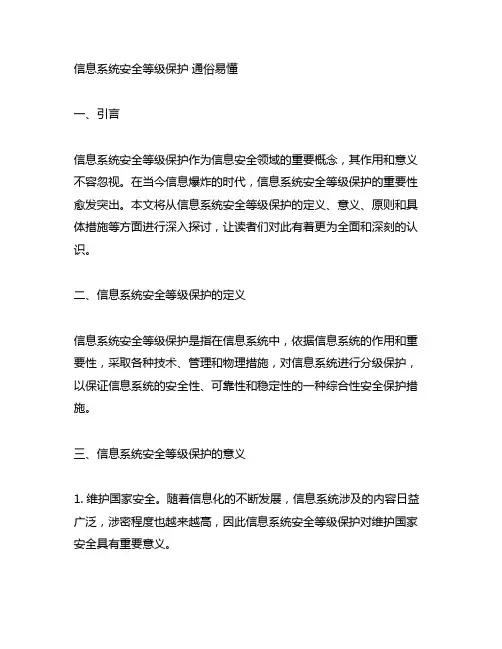 信息系统安全等级保护 通俗易懂

一、引言

信息系统安全等级保护作为信息安全领域的重要概念，其作用和意义不容忽视。在当今信息爆炸的时代，信息系统安全等级保护的重要性愈发突出。本文将从信息系统安全等级保护的定义、意义、原则和具体措施等方面进行深入探讨，让读者们对此有着更为全面和深刻的认识。

二、信息系统安全等级保护的定义

信息系统安全等级保护是指在信息系统中，依据信息系统的作用和重要性，采取各种技术、管理和物理措施，对信息系统进行分级保护，以保证信息系统的安全性、可靠性和稳定性的一种综合性安全保护措施。

三、信息系统安全等级保护的意义

1. 维护国家安全。随着信息化的不断发展，信息系统涉及的内容日益广泛，涉密程度也越来越高，因此信息系统安全等级保护对维护国家安全具有重要意义。